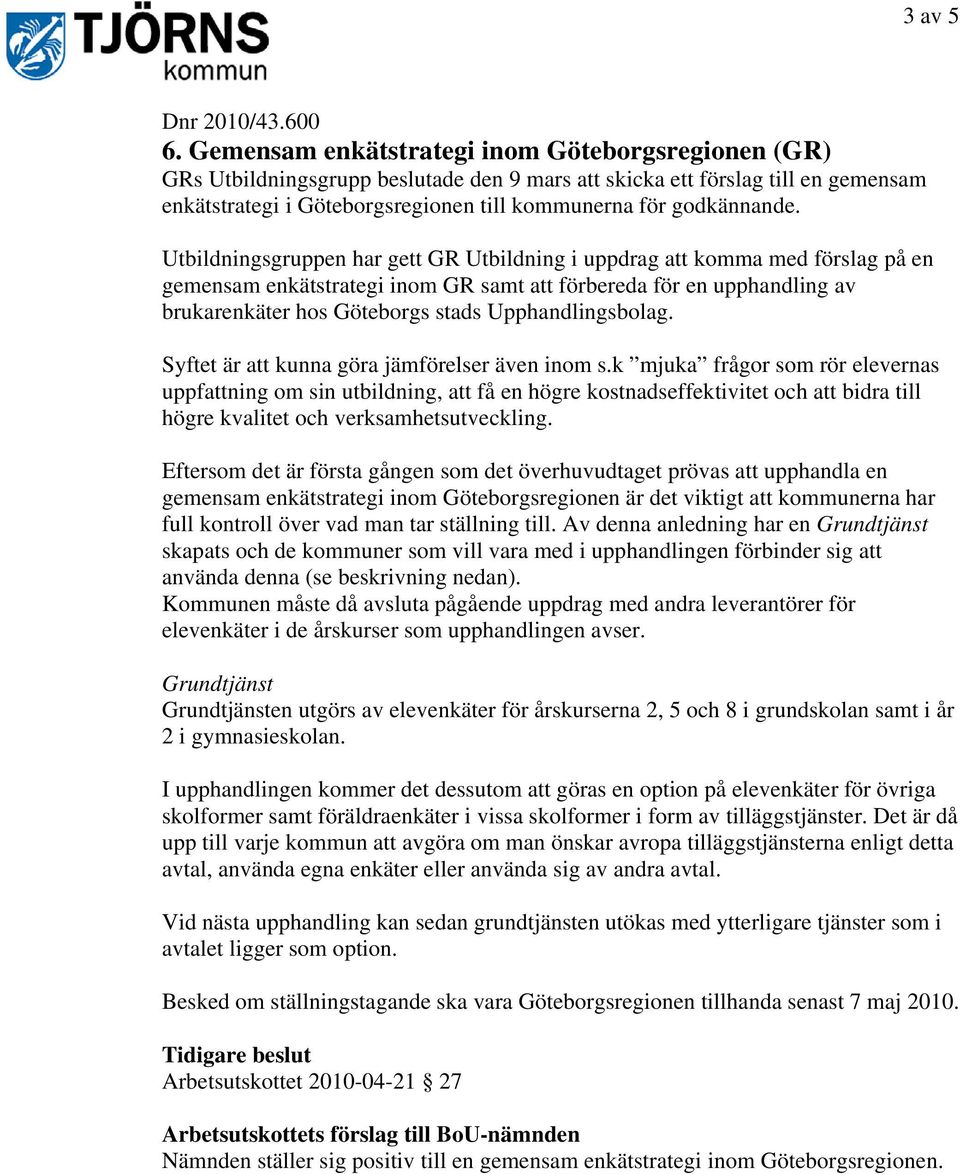 TJÖRNS kommun

3 av 5

Dnr 2010/43.600
6. Gemensam enkätstrategi inom Göteborgsregionen (GR)
GRs Utbildningsgrupp beslutade den 9 mars att skicka ett förslag till en gemensam enkätstrategi i Göteborgsregionen till kommunerna för godkännande.

Utbildningsgruppen har gett GR Utbildning i uppdrag att komma med förslag på en gemensam enkätstrategi inom GR samt att förbereda för en upphandling av brukarenkäter hos Göteborgs stads Upphandlingsbolag.

Syftet är att kunna göra jämförelser även inom s.k ”mjuka” frågor som rör elevernas uppfattning om sin utbildning, att få en högre kostnadseffektivitet och att bidra till högre kvalitet och verksamhetsutveckling.

Eftersom det är första gången som det överhuvudtaget prövas att upphandla en gemensam enkätstrategi inom Göteborgsregionen är det viktigt att kommunerna har full kontroll över vad man tar ställning till. Av denna anledning har en Grundtjänst skapats och de kommuner som vill vara med i upphandlingen förbinder sig att använda denna (se beskrivning nedan).
Kommunen måste då avsluta pågående uppdrag med andra leverantörer för elevenkäter i de årskurser som upphandlingen avser.

Grundtjänst
Grundtjänsten utgörs av elevenkäter för årskurserna 2, 5 och 8 i grundskolan samt i år 2 i gymnasieskolan.

I upphandlingen kommer det dessutom att göras en option på elevenkäter för övriga skolformer samt föräldraenkäter i vissa skolformer i form av tilläggstjänster. Det är då upp till varje kommun att avgöra om man önskar avropa tilläggstjänsterna enligt detta avtal, använda egna enkäter eller använda sig av andra avtal.

Vid nästa upphandling kan sedan grundtjänsten utökas med ytterligare tjänster som i avtalet ligger som option.

Besked om ställningstagande ska vara Göteborgsregionen tillhanda senast 7 maj 2010.

Tidigare beslut
Arbetsutskottet 2010-04-21 § 27

Arbetsutskottets förslag till BoU-nämnden
Nämnden ställer sig positiv till en gemensam enkätstrategi inom Göteborgsregionen.